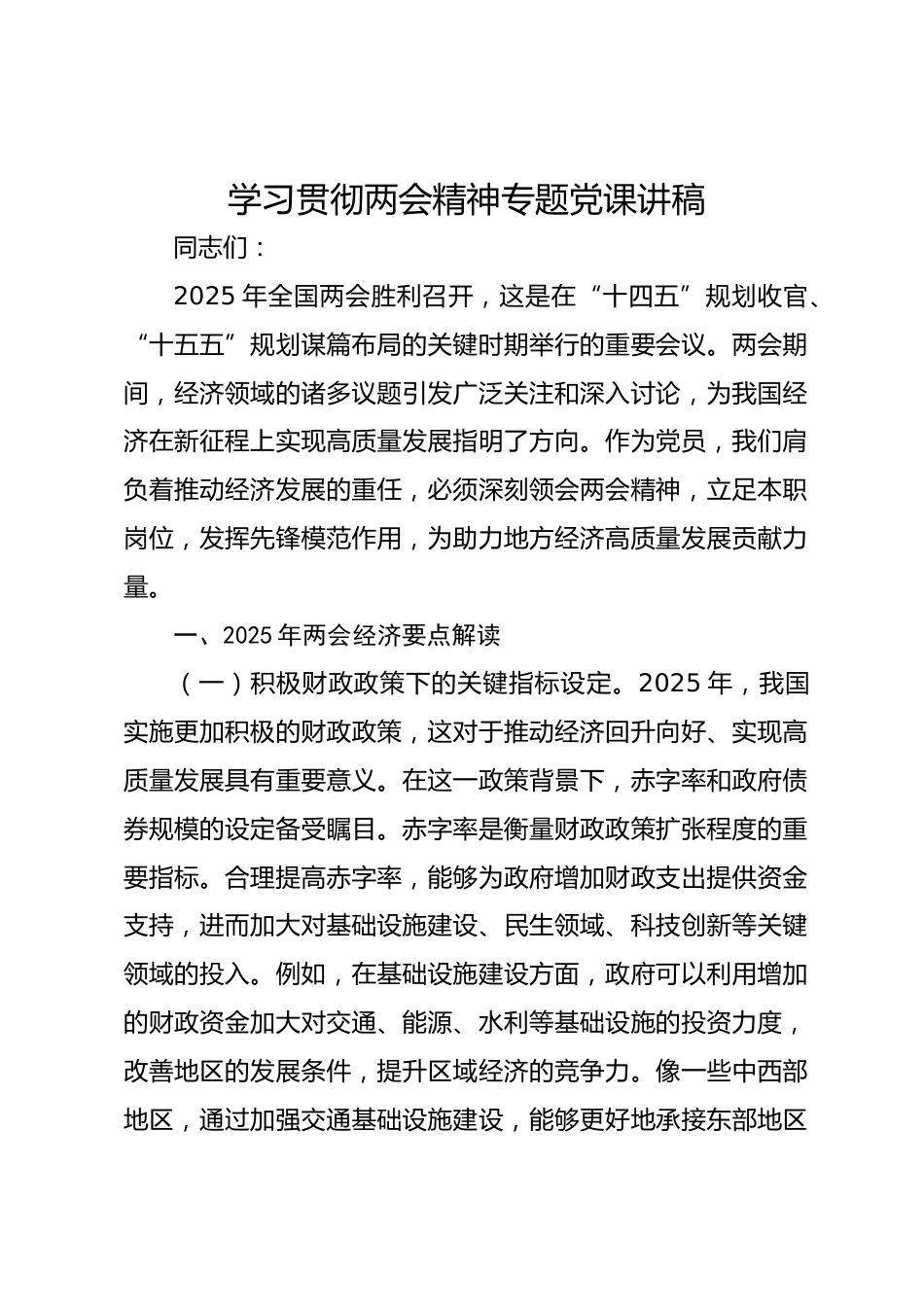 学习贯彻两会精神专题党课讲稿

同志们：

2025 年全国两会胜利召开，这是在“十四五”规划收官、“十五五”规划谋篇布局的关键时期举行的重要会议。两会期间，经济领域的诸多议题引发广泛关注和深入讨论，为我国经济在新征程上实现高质量发展指明了方向。作为党员，我们肩负着推动经济发展的重任，必须深刻领会两会精神，立足本职岗位，发挥先锋模范作用，为助力地方经济高质量发展贡献力量。

一、2025 年两会经济要点解读

（一）积极财政政策下的关键指标设定。2025 年，我国实施更加积极的财政政策，这对于推动经济回升向好、实现高质量发展具有重要意义。在这一政策背景下，赤字率和政府债券规模的设定备受瞩目。赤字率是衡量财政政策扩张程度的重要指标。合理提高赤字率，能够为政府增加财政支出提供资金支持，进而加大对基础设施建设、民生领域、科技创新等关键领域的投入。例如，在基础设施建设方面，政府可以利用增加的财政资金加大对交通、能源、水利等基础设施的投资力度，改善地区的发展条件，提升区域经济的竞争力。像一些中西部地区，通过加强交通基础设施建设，能够更好地承接东部地区